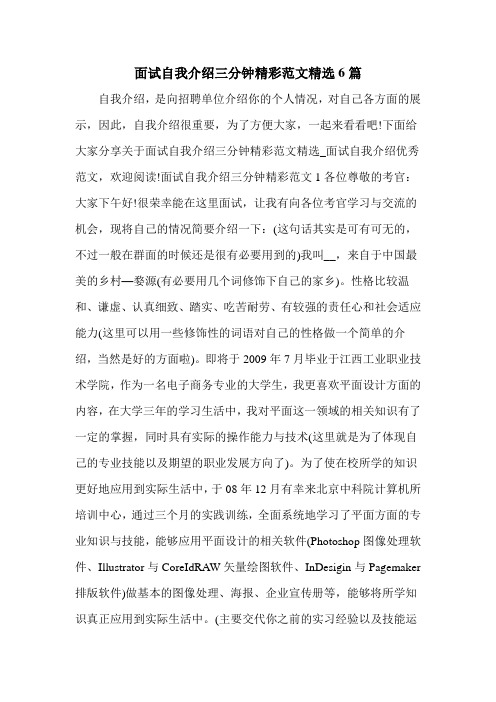 面试自我介绍三分钟精彩范文精选 6 篇

自我介绍，是向招聘单位介绍你的个人情况，对自己各方面的展示，因此，自我介绍很重要，为了方便大家，一起来看看吧!下面给大家分享关于面试自我介绍三分钟精彩范文精选_面试自我介绍优秀范文，欢迎阅读!面试自我介绍三分钟精彩范文 1 各位尊敬的考官：大家下午好!很荣幸能在这里面试，让我有向各位考官学习与交流的机会，现将自己的情况简要介绍一下：(这句话其实是可有可无的，不过一般在群面的时候还是很有必要用到的)我叫__，来自于中国最美的乡村—婺源(有必要用几个词修饰下自己的家乡)。性格比较温和、谦虚、认真细致、踏实、吃苦耐劳、有较强的责任心和社会适应能力(这里可以用一些修饰性的词语对自己的性格做一个简单的介绍，当然是好的方面啦)。即将于 2009 年 7 月毕业于江西工业职业技术学院，作为一名电子商务专业的大学生，我更喜欢平面设计方面的内容，在大学三年的学习生活中，我对平面这一领域的相关知识有了一定的掌握，同时具有实际的操作能力与技术(这里就是为了体现自己的专业技能以及期望的职业发展方向了)。为了使在校所学的知识更好地应用到实际生活中，于 08 年 12 月有幸来北京中科院计算机所培训中心，通过三个月的实践训练，全面系统地学习了平面方面的专业知识与技能，能够应用平面设计的相关软件(Photoshop 图像处理软件、Illustrator 与 CoreIdRAW 矢量绘图软件、InDesigin 与 Pagemaker 排版软件)做基本的图像处理、海报、企业宣传册等，能够将所学知识真正应用到实际生活中。(主要交代你之前的实习经验以及技能运